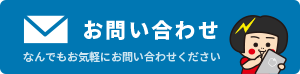 お問い合わせ

なんでもお気軽にお問い合わせください